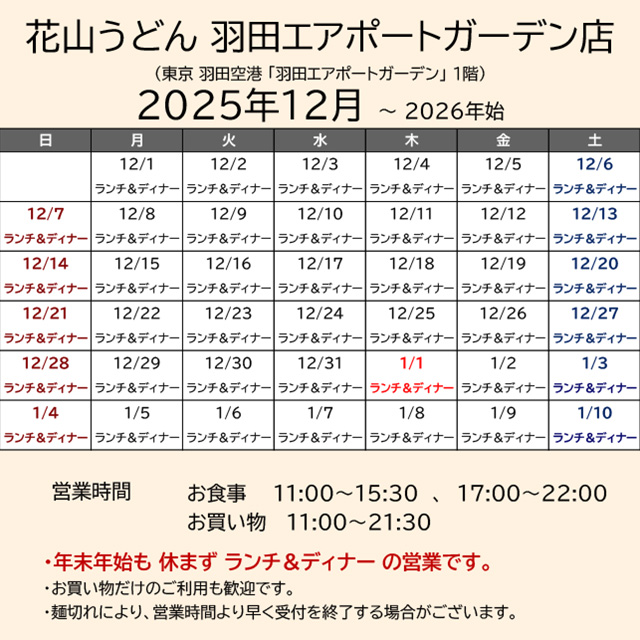 花山うどん 羽田エアポートガーデン店

（東京 羽田空港「羽田エアポートガーデン」1階）

2025年12月 ～ 2026年始

| 日 | 月 | 火 | 水 | 木 | 金 | 土 |
|---|---|---|---|---|---|---|
| | 12/1 ランチ＆ディナー | 12/2 ランチ＆ディナー | 12/3 ランチ＆ディナー | 12/4 ランチ＆ディナー | 12/5 ランチ＆ディナー | 12/6 ランチ＆ディナー |
| 12/7 ランチ＆ディナー | 12/8 ランチ＆ディナー | 12/9 ランチ＆ディナー | 12/10 ランチ＆ディナー | 12/11 ランチ＆ディナー | 12/12 ランチ＆ディナー | 12/13 ランチ＆ディナー |
| 12/14 ランチ＆ディナー | 12/15 ランチ＆ディナー | 12/16 ランチ＆ディナー | 12/17 ランチ＆ディナー | 12/18 ランチ＆ディナー | 12/19 ランチ＆ディナー | 12/20 ランチ＆ディナー |
| 12/21 ランチ＆ディナー | 12/22 ランチ＆ディナー | 12/23 ランチ＆ディナー | 12/24 ランチ＆ディナー | 12/25 ランチ＆ディナー | 12/26 ランチ＆ディナー | 12/27 ランチ＆ディナー |
| 12/28 ランチ＆ディナー | 12/29 ランチ＆ディナー | 12/30 ランチ＆ディナー | 12/31 ランチ＆ディナー | 1/1 ランチ＆ディナー | 1/2 ランチ＆ディナー | 1/3 ランチ＆ディナー |
| 1/4 ランチ＆ディナー | 1/5 ランチ＆ディナー | 1/6 ランチ＆ディナー | 1/7 ランチ＆ディナー | 1/8 ランチ＆ディナー | 1/9 ランチ＆ディナー | 1/10 ランチ＆ディナー |

営業時間 お食事 11:00～15:30 、 17:00～22:00
お買い物 11:00～21:30

・年末年始も 休まず ランチ＆ディナー の営業です。
・お買い物だけのご利用も歓迎です。
・麺切れにより、営業時間より早く受付を終了する場合がございます。